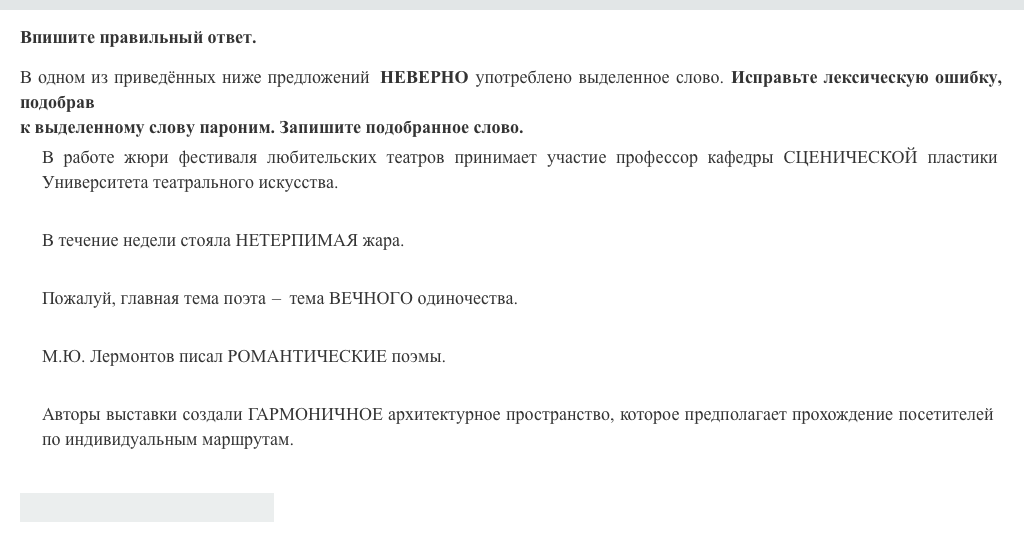 Впишите правильный ответ.

В одном из приведённых ниже предложений НЕВЕРНО употреблено выделенное слово. Исправьте лексическую ошибку, подобрав
к выделенному слову пароним. Запишите подобранное слово.

В работе жюри фестиваля любительских театров принимает участие профессор кафедры СЦЕНИЧЕСКОЙ пластики Университета театрального искусства.

В течение недели стояла НЕТЕРПИМАЯ жара.

Пожалуй, главная тема поэта – тема ВЕЧНОГО одиночества.

М.Ю. Лермонтов писал РОМАНТИЧЕСКИЕ поэмы.

Авторы выставки создали ГАРМОНИЧНОЕ архитектурное пространство, которое предполагает прохождение посетителей по индивидуальным маршрутам.